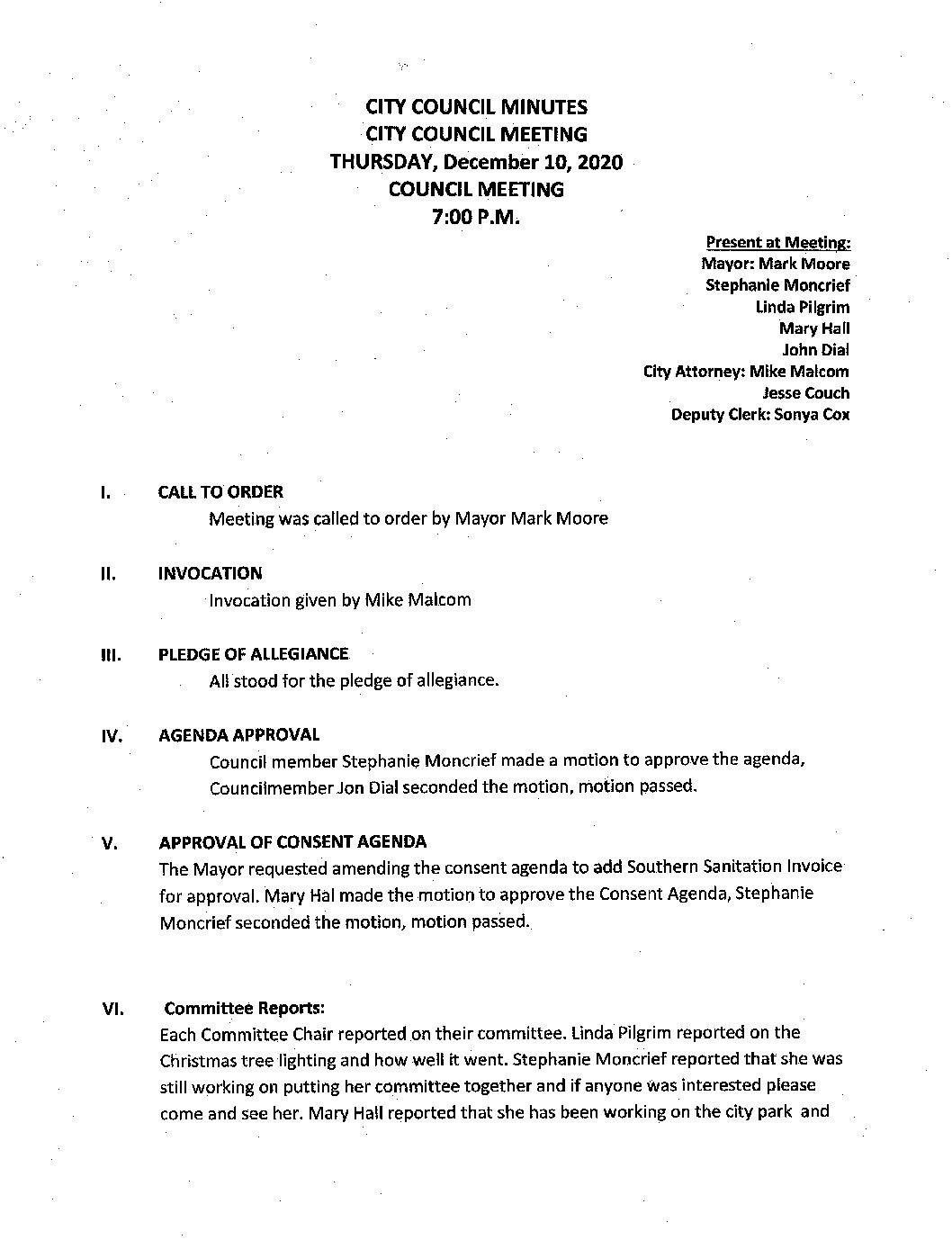 CITY COUNCIL MINUTES
CITY COUNCIL MEETING
THURSDAY, December 10, 2020
COUNCIL MEETING
7:00 P.M.

Present at Meeting:
Mayor: Mark Moore
Stephanie Moncrief
Linda Pilgrim
Mary Hall
John Dial
City Attorney: Mike Malcom
Jesse Couch
Deputy Clerk: Sonya Cox

I. CALL TO ORDER
Meeting was called to order by Mayor Mark Moore

II. INVOCATION
Invocation given by Mike Malcom

III. PLEDGE OF ALLEGIANCE
All stood for the pledge of allegiance.

IV. AGENDA APPROVAL
Council member Stephanie Moncrief made a motion to approve the agenda, Councilmember Jon Dial seconded the motion, motion passed.

V. APPROVAL OF CONSENT AGENDA
The Mayor requested amending the consent agenda to add Southern Sanitation Invoice for approval. Mary Hal made the motion to approve the Consent Agenda, Stephanie Moncrief seconded the motion, motion passed.

VI. Committee Reports:
Each Committee Chair reported on their committee. Linda Pilgrim reported on the Christmas tree lighting and how well it went. Stephanie Moncrief reported that she was still working on putting her committee together and if anyone was interested please come and see her. Mary Hall reported that she has been working on the city park and